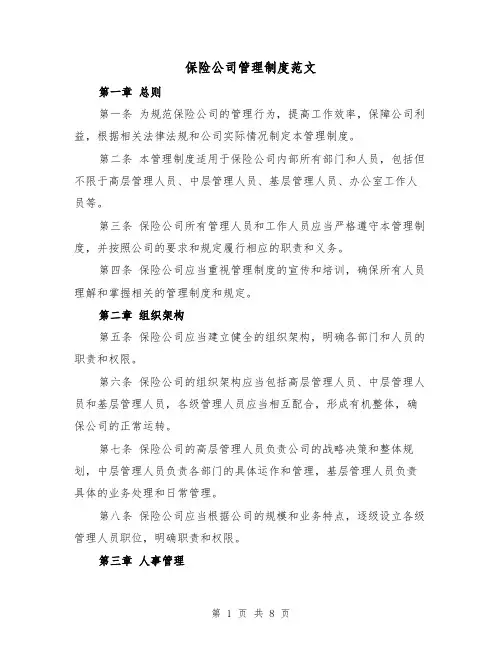 保险公司管理制度范文

第一章 总则

第一条 为规范保险公司的管理行为，提高工作效率，保障公司利益，根据相关法律法规和公司实际情况制定本管理制度。

第二条 本管理制度适用于保险公司内部所有部门和人员，包括但不限于高层管理人员、中层管理人员、基层管理人员、办公室工作人员等。

第三条 保险公司所有管理人员和工作人员应当严格遵守本管理制度，并按照公司的要求和规定履行相应的职责和义务。

第四条 保险公司应当重视管理制度的宣传和培训，确保所有人员理解和掌握相关的管理制度和规定。

第二章 组织架构

第五条 保险公司应当建立健全的组织架构，明确各部门和人员的职责和权限。

第六条 保险公司的组织架构应当包括高层管理人员、中层管理人员和基层管理人员，各级管理人员应当相互配合，形成有机整体，确保公司的正常运转。

第七条 保险公司的高层管理人员负责公司的战略决策和整体规划，中层管理人员负责各部门的具体运作和管理，基层管理人员负责具体的业务处理和日常管理。

第八条 保险公司应当根据公司的规模和业务特点，逐级设立各级管理人员职位，明确职责和权限。

第三章 人事管理

第 1 页 共 8 页